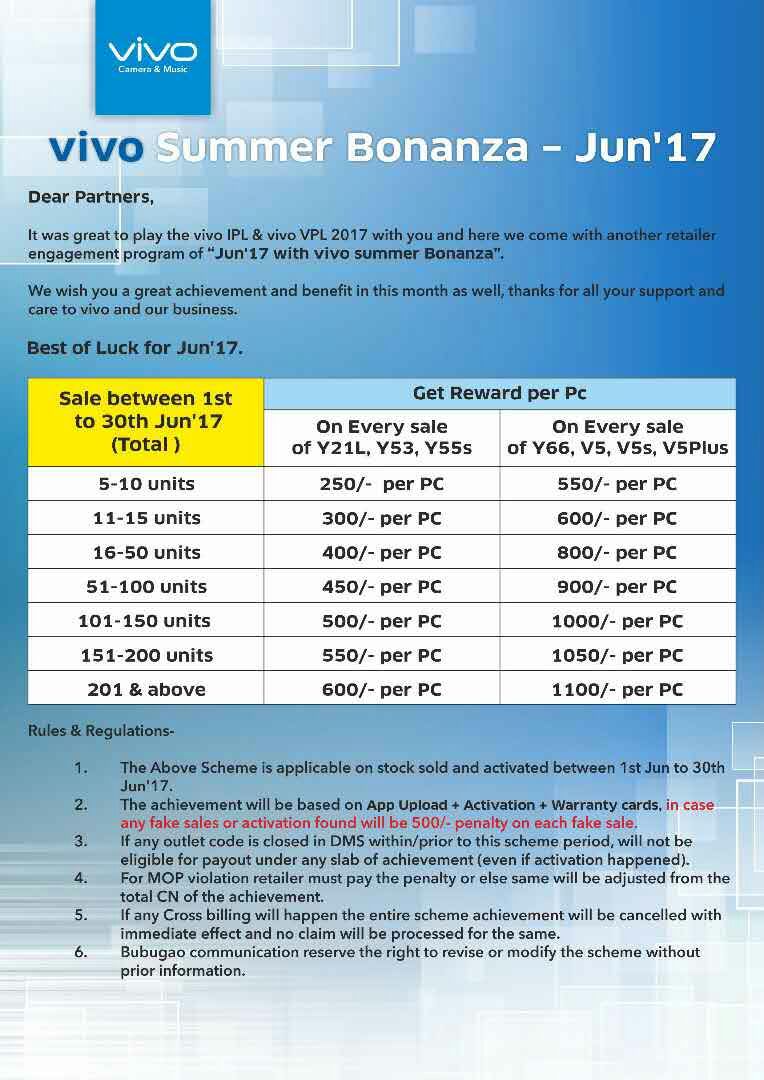 vivo
Camera & Music

vivo Summer Bonanza – Jun'17

Dear Partners,

It was great to play the vivo IPL & vivo VPL 2017 with you and here we come with another retailer engagement program of "Jun'17 with vivo summer Bonanza".

We wish you a great achievement and benefit in this month as well, thanks for all your support and care to vivo and our business.

Best of Luck for Jun'17.

| Sale between 1st to 30th Jun'17 (Total ) | Get Reward per Pc | |
|---|---|---|
| | On Every sale of Y21L, Y53, Y55s | On Every sale of Y66, V5, V5s, V5Plus |
| 5-10 units | 250/- per PC | 550/- per PC |
| 11-15 units | 300/- per PC | 600/- per PC |
| 16-50 units | 400/- per PC | 800/- per PC |
| 51-100 units | 450/- per PC | 900/- per PC |
| 101-150 units | 500/- per PC | 1000/- per PC |
| 151-200 units | 550/- per PC | 1050/- per PC |
| 201 & above | 600/- per PC | 1100/- per PC |

Rules & Regulations-

1. The Above Scheme is applicable on stock sold and activated between 1st Jun to 30th Jun'17.
2. The achievement will be based on App Upload + Activation + Warranty cards, in case any fake sales or activation found will be 500/- penalty on each fake sale.
3. If any outlet code is closed in DMS within/prior to this scheme period, will not be eligible for payout under any slab of achievement (even if activation happened).
4. For MOP violation retailer must pay the penalty or else same will be adjusted from the total CN of the achievement.
5. If any Cross billing will happen the entire scheme achievement will be cancelled with immediate effect and no claim will be processed for the same.
6. Bubugao communication reserve the right to revise or modify the scheme without prior information.